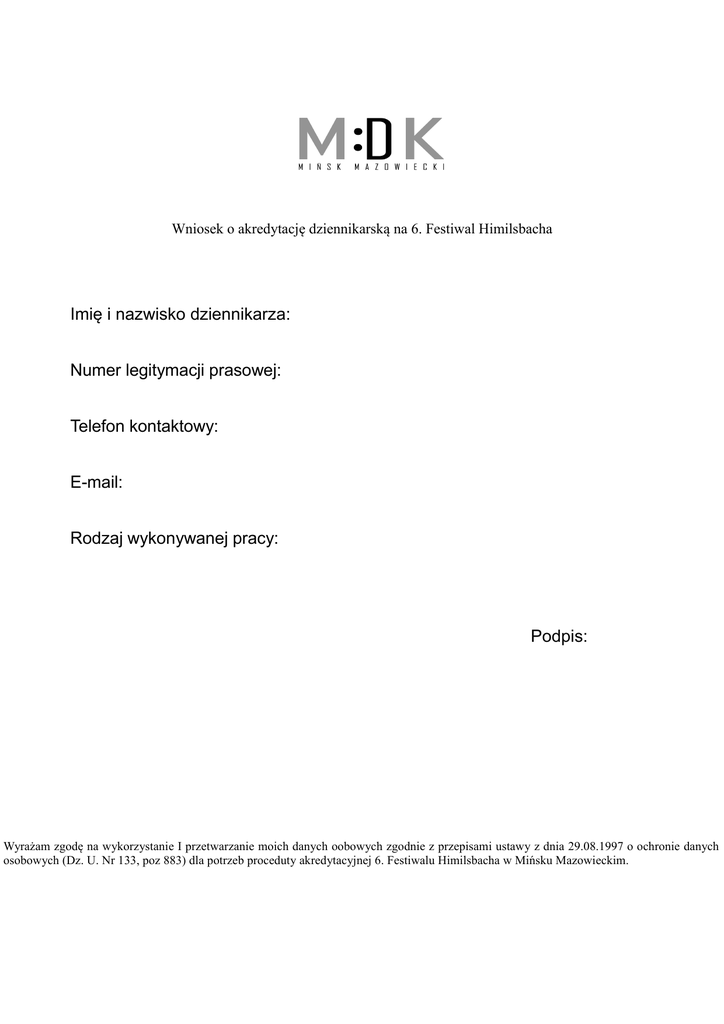 M:DK
MINSK MAZOWIECKI

Wniosek o akredytację dziennikarską na 6. Festiwal Himilsbacha

Imię i nazwisko dziennikarza:

Numer legitymacji prasowej:

Telefon kontaktowy:

E-mail:

Rodzaj wykonywanej pracy:

Podpis:

Wyrażam zgodę na wykorzystanie I przetwarzanie moich danych oobowych zgodnie z przepisami ustawy z dnia 29.08.1997 o ochronie danych osobowych (Dz. U. Nr 133, poz 883) dla potrzeb proceduty akredytacyjnej 6. Festiwalu Himilsbacha w Mińsku Mazowieckim.